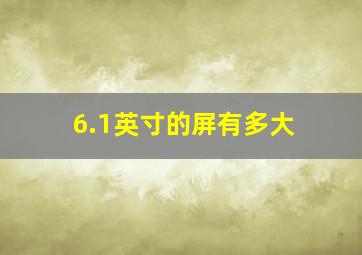 6.1英寸的屏有多大